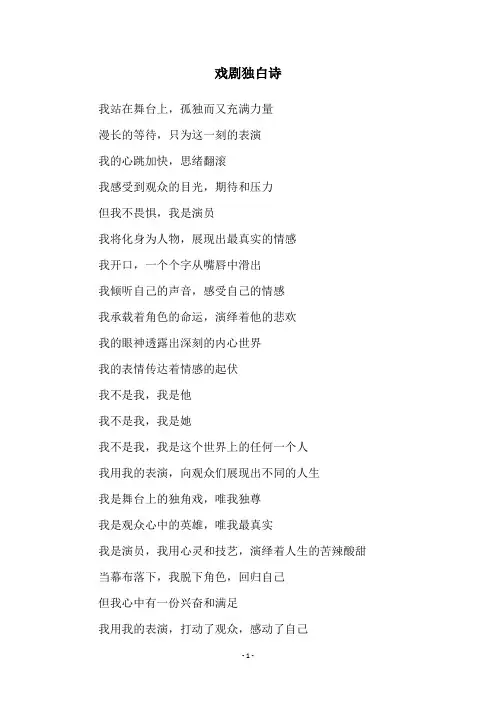 戏剧独白诗

我站在舞台上，孤独而又充满力量

漫长的等待，只为这一刻的表演

我的心跳加快，思绪翻滚

我感受到观众的目光，期待和压力

但我不畏惧，我是演员

我将化身为人物，展现出最真实的情感

我开口，一个个字从嘴唇中滑出

我倾听自己的声音，感受自己的情感

我承载着角色的命运，演绎着他的悲欢

我的眼神透露出深刻的内心世界

我的表情传达着情感的起伏

我不是我，我是他

我不是我，我是她

我不是我，我是这个世界上的任何一个人

我用我的表演，向观众们展现出不同的人生

我是舞台上的独角戏，唯我独尊

我是观众心中的英雄，唯我最真实

我是演员，我用心灵和技艺，演绎着人生的苦辣酸甜

当幕布落下，我脱下角色，回归自己

但我心中有一份兴奋和满足

我用我的表演，打动了观众，感动了自己

- 1 -